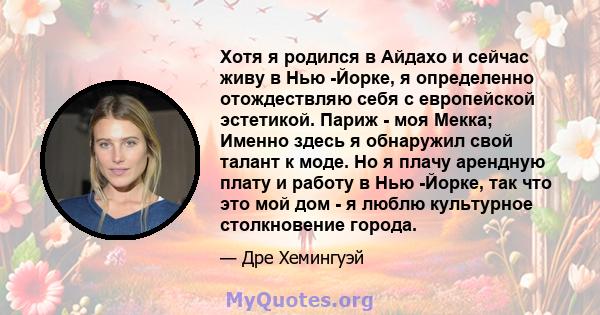 Хотя я родился в Айдахо и сейчас живу в Нью -Йорке, я определенно отождествляю себя с европейской эстетикой. Париж - моя Мекка; Именно здесь я обнаружил свой талант к моде. Но я плачу арендную плату и работу в Нью -Йорке, так что это мой дом - я люблю культурное столкновение города.

— Дре Хемингуэй

MyQuotes.org